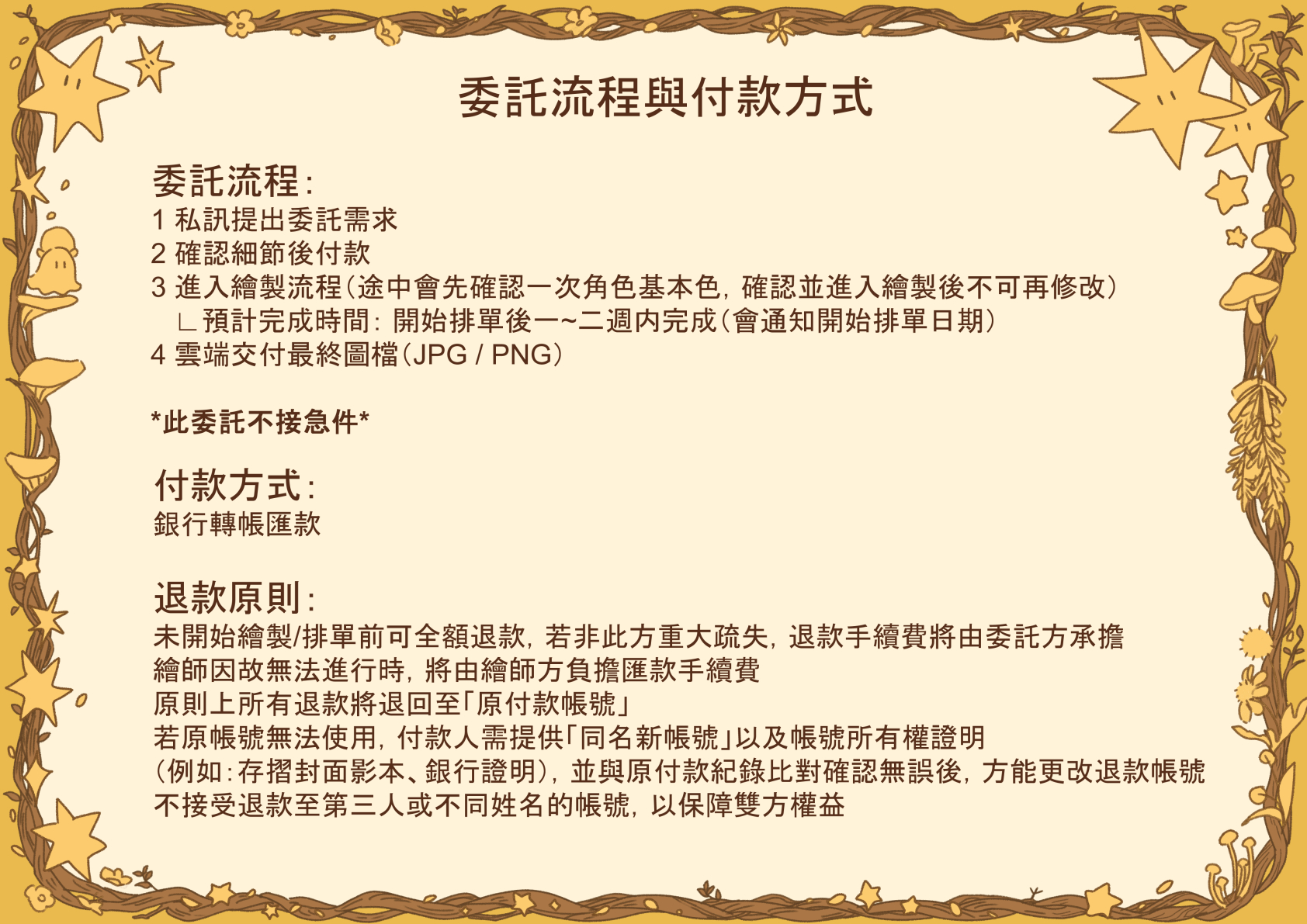 委託流程與付款方式

委託流程:
1 私訊提出委託需求
2 確認細節後付款
3 進入繪製流程(途中會先確認一次角色基本色,確認並進入繪製後不可再修改)
∟預計完成時間:開始排單後一~二週內完成(會通知開始排單日期)
4 雲端交付最終圖檔(JPG / PNG)

*此委託不接急件*

付款方式:
銀行轉帳匯款

退款原則:
未開始繪製/排單前可全額退款,若非此方重大疏失,退款手續費將由委託方承擔
繪師因故無法進行時,將由繪師方負擔匯款手續費
原則上所有退款將退回至「原付款帳號」
若原帳號無法使用,付款人需提供「同名新帳號」以及帳號所有權證明
(例如:存摺封面影本、銀行證明),並與原付款紀錄比對確認無誤後,方能更改退款帳號
不接受退款至第三人或不同姓名的帳號,以保障雙方權益